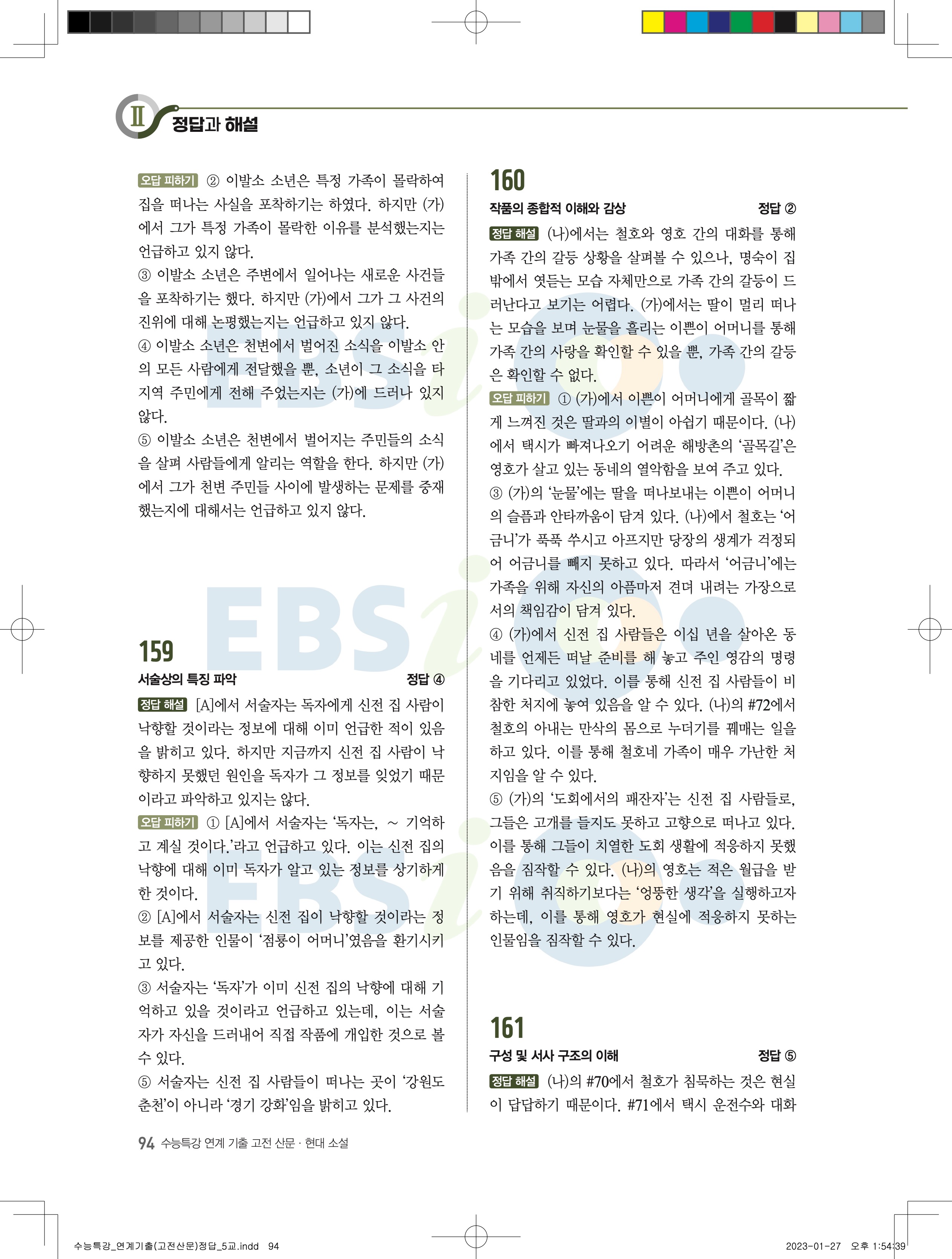 Ⅱ 정답과 해설

오답 피하기 ② 이발소 소년은 특정 가족이 몰락하여 집을 떠나는 사실을 포착하기는 하였다. 하지만 (가)에서 그가 특정 가족이 몰락한 이유를 분석했는지는 언급하고 있지 않다.
③ 이발소 소년은 주변에서 일어나는 새로운 사건들을 포착하기는 했다. 하지만 (가)에서 그가 그 사건의 진위에 대해 논평했는지는 언급하고 있지 않다.
④ 이발소 소년은 천변에서 벌어진 소식을 이발소 안의 모든 사람에게 전달했을 뿐, 소년이 그 소식을 타 지역 주민에게 전해 주었는지는 (가)에 드러나 있지 않다.
⑤ 이발소 소년은 천변에서 벌어지는 주민들의 소식을 살펴 사람들에게 알리는 역할을 한다. 하지만 (가)에서 그가 천변 주민들 사이에 발생하는 문제를 중재했는지에 대해서는 언급하고 있지 않다.

159
서술상의 특징 파악 정답 ④
정답 해설 [A]에서 서술자는 독자에게 신전 집 사람이 낙향할 것이라는 정보에 대해 이미 언급한 적이 있음을 밝히고 있다. 하지만 지금까지 신전 집 사람이 낙향하지 못했던 원인을 독자가 그 정보를 잊었기 때문이라고 파악하고 있지는 않다.
오답 피하기 ① [A]에서 서술자는 '독자는, ~ 기억하고 계실 것이다.'라고 언급하고 있다. 이는 신전 집의 낙향에 대해 이미 독자가 알고 있는 정보를 상기하게 한 것이다.
② [A]에서 서술자는 신전 집이 낙향할 것이라는 정보를 제공한 인물이 '점룡이 어머니'였음을 환기시키고 있다.
③ 서술자는 '독자'가 이미 신전 집의 낙향에 대해 기억하고 있을 것이라고 언급하고 있는데, 이는 서술자가 자신을 드러내어 직접 작품에 개입한 것으로 볼 수 있다.
⑤ 서술자는 신전 집 사람들이 떠나는 곳이 '강원도 춘천'이 아니라 '경기 강화'임을 밝히고 있다.

160
작품의 종합적 이해와 감상 정답 ②
정답 해설 (나)에서는 철호와 영호 간의 대화를 통해 가족 간의 갈등 상황을 살펴볼 수 있으나, 명숙이 집 밖에서 엿듣는 모습 자체만으로 가족 간의 갈등이 드러난다고 보기는 어렵다. (가)에서는 딸이 멀리 떠나는 모습을 보며 눈물을 흘리는 이쁜이 어머니를 통해 가족 간의 사랑을 확인할 수 있을 뿐, 가족 간의 갈등은 확인할 수 없다.
오답 피하기 ① (가)에서 이쁜이 어머니에게 골목이 짧게 느껴진 것은 딸과의 이별이 아쉽기 때문이다. (나)에서 택시가 빠져나오기 어려운 해방촌의 '골목길'은 영호가 살고 있는 동네의 열악함을 보여 주고 있다.
③ (가)의 '눈물'에는 딸을 떠나보내는 이쁜이 어머니의 슬픔과 안타까움이 담겨 있다. (나)에서 철호는 '어금니'가 푹푹 쑤시고 아프지만 당장의 생계가 걱정되어 어금니를 빼지 못하고 있다. 따라서 '어금니'에는 가족을 위해 자신의 아픔마저 견뎌 내려는 가장으로서의 책임감이 담겨 있다.
④ (가)에서 신전 집 사람들은 이십 년을 살아온 동네를 언제든 떠날 준비를 해 놓고 주인 영감의 명령을 기다리고 있었다. 이를 통해 신전 집 사람들이 비참한 처지에 놓여 있음을 알 수 있다. (나)의 #72에서 철호의 아내는 만삭의 몸으로 누더기를 꿰매는 일을 하고 있다. 이를 통해 철호네 가족이 매우 가난한 처지임을 알 수 있다.
⑤ (가)의 '도회에서의 패잔자'는 신전 집 사람들로, 그들은 고개를 들지도 못하고 고향으로 떠나고 있다. 이를 통해 그들이 치열한 도회 생활에 적응하지 못했음을 짐작할 수 있다. (나)의 영호는 적은 월급을 받기 위해 취직하기보다는 '엉뚱한 생각'을 실행하고자 하는데, 이를 통해 영호가 현실에 적응하지 못하는 인물임을 짐작할 수 있다.

161
구성 및 서사 구조의 이해 정답 ⑤
정답 해설 (나)의 #70에서 철호가 침묵하는 것은 현실이 답답하기 때문이다. #71에서 택시 운전수와 대화

94 수능특강 연계 기출 고전 산문 · 현대 소설

수능특강_연계기출(고전산문)정답_5교.indd 94 2023-01-27 오후 1:54:39